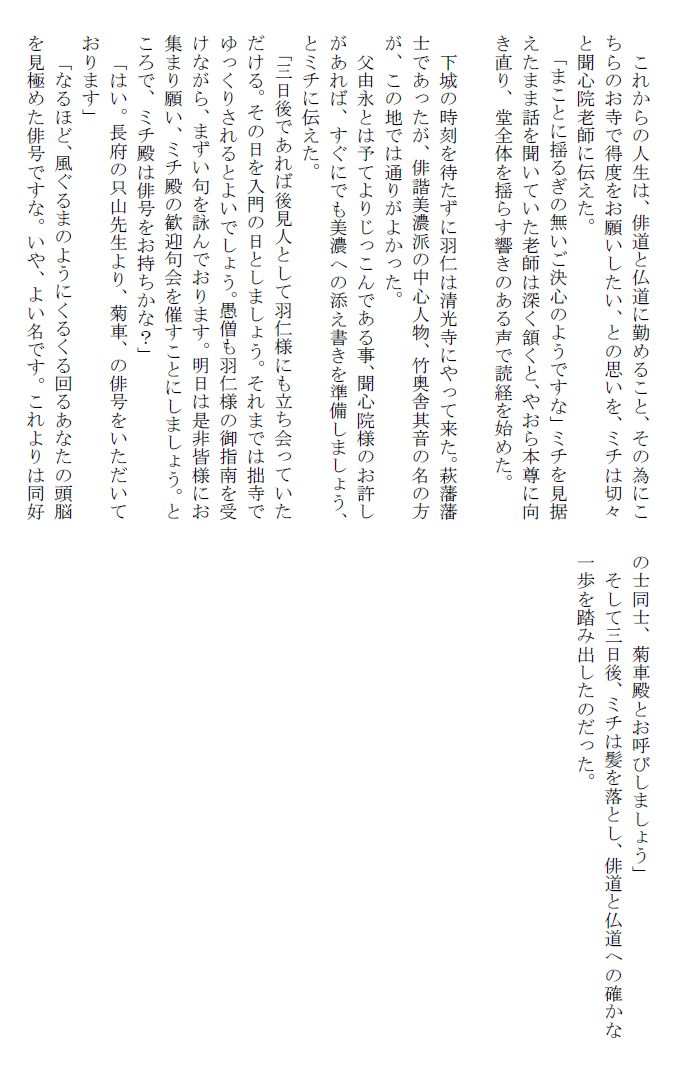 これからの人生は、俳道と仏道に勤めること、その為にこちらのお寺で得度をお願いしたい、との思いを、ミチは切々と聞心院老師に伝えた。

「まことに揺るぎの無いご決心のようですな」ミチを見据えたまま話を聞いていた老師は深く頷くと、やおら本尊に向き直り、堂全体を揺らす響きのある声で読経を始めた。

下城の時刻を待たずに羽仁は清光寺にやって来た。萩藩藩士であったが、俳諧美濃派の中心人物、竹奥舎其音の名の方が、この地では通りがよかった。

父由永とは予てよりじっこんである事、聞心院様のお許しがあれば、すぐにでも美濃への添え書きを準備しましょう、とミチに伝えた。

「三日後であれば後見人として羽仁様にも立ち会っていただける。その日を入門の日としましょう。それまでは拙寺でゆっくりされるとよいでしょう。愚僧も羽仁様の御指南を受けながら、まずい句を詠んでおります。明日は是非皆様にお集まり願い、ミチ殿の歓迎句会を催すことにしましょう。ところで、ミチ殿は俳号をお持ちかな?」

「はい。長府の只山先生より、菊車、の俳号をいただいております」

「なるほど、風ぐるまのようにくるくる回るあなたの頭脳を見極めた俳号ですな。いや、よい名です。これよりは同好の士同士、菊車殿とお呼びしましょう」

そして三日後、ミチは髪を落とし、俳道と仏道への確かな一歩を踏み出したのだった。